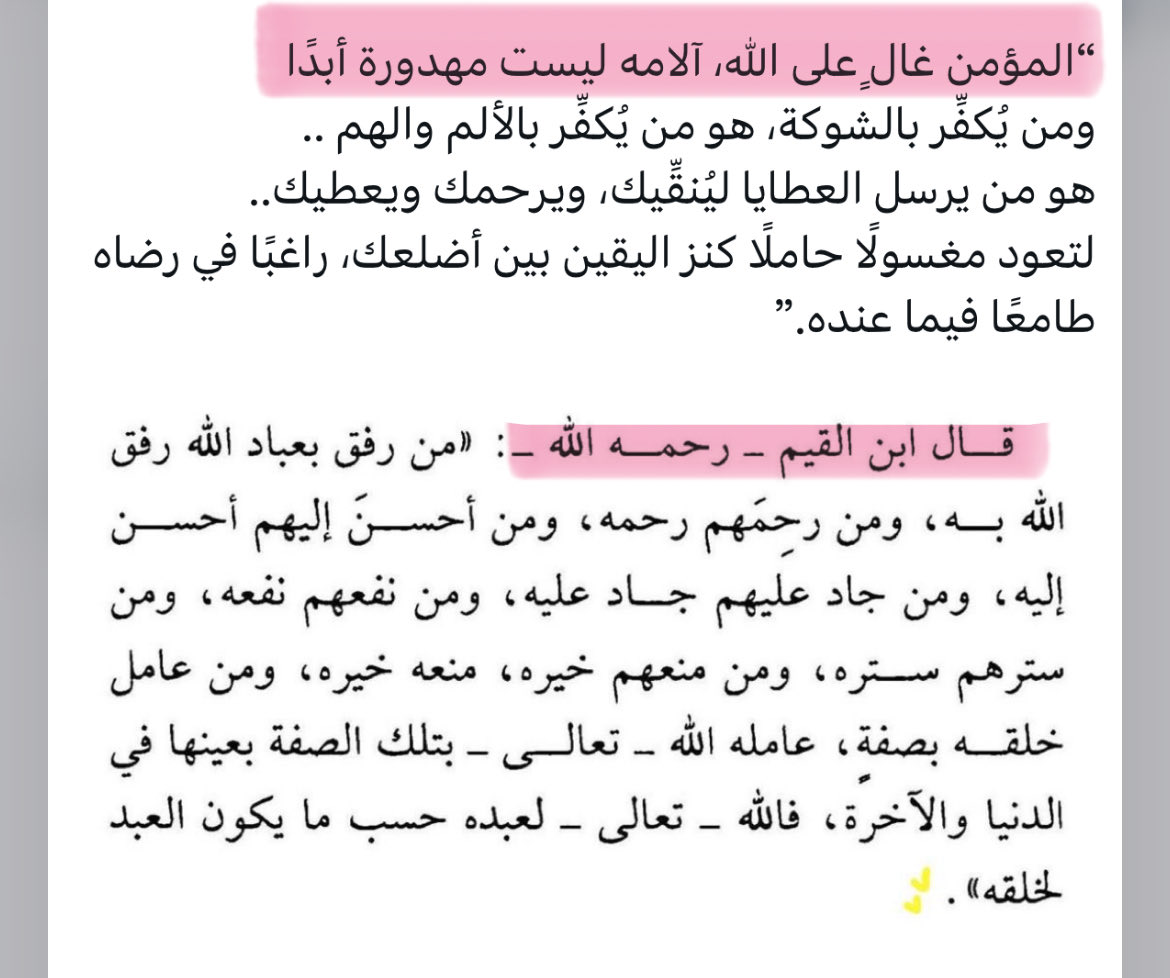 “المؤمن غالٍ على الله، آلامه ليست مهدورة أبدًا
ومن يُكفِّر بالشوكة، هو من يُكفِّر بالألم والهم ..
هو من يرسل العطايا ليُنقِّيك، ويرحمك ويعطيك..
لتعود مغسولًا حاملًا كنز اليقين بين أضلعك، راغبًا في رضاه طامعًا فيما عنده.”

قال ابن القيم ـ رحمه الله ـ: «من رفق بعباد الله رفق الله به، ومن رحِمَهم رحمه، ومن أحسنَ إليهم أحسن إليه، ومن جاد عليهم جاد عليه، ومن نفعهم نفعه، ومن سترهم ستره، ومن منعهم خيره، منعه خيره، ومن عامل خلقه بصفةٍ، عامله الله ـ تعالى ـ بتلك الصفة بعينها في الدنيا والآخرة، فالله ـ تعالى ـ لعبده حسب ما يكون العبد لخلقه».